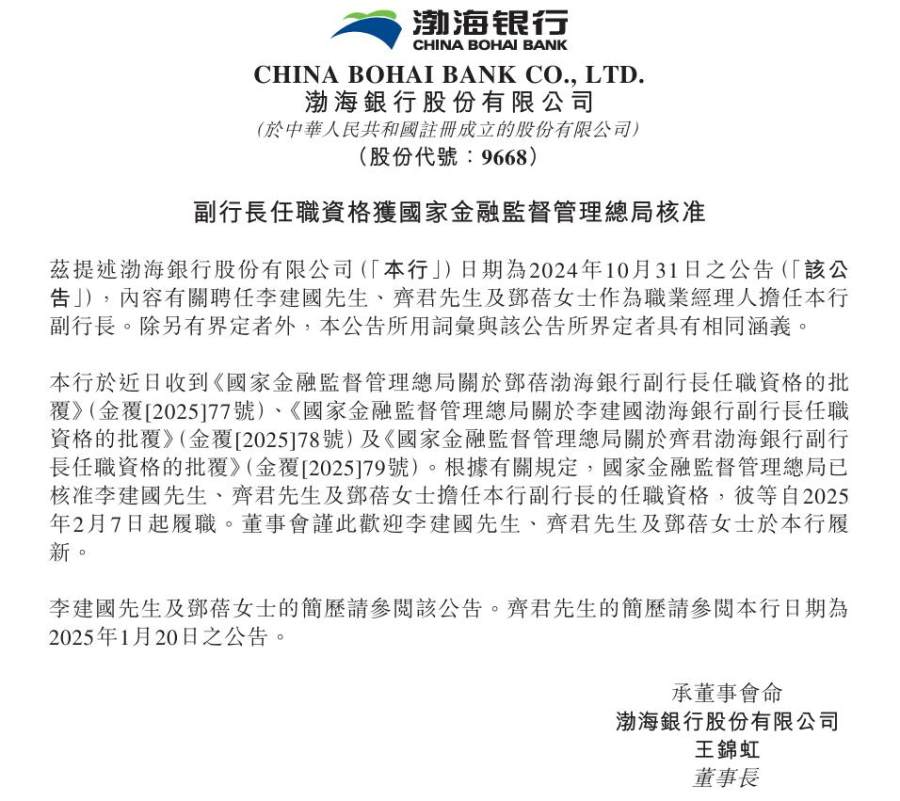 渤海银行
CHINA BOHAI BANK

CHINA BOHAI BANK CO., LTD.
渤海銀行股份有限公司
(於中華人民共和國註冊成立的股份有限公司)
(股份代號:9668)

副行長任職資格獲國家金融監督管理總局核准

茲提述渤海銀行股份有限公司(「本行」)日期為2024年10月31日之公告(「該公告」),內容有關聘任李建國先生、齊君先生及鄧蓓女士作為職業經理人擔任本行副行長。除另有界定者外,本公告所用詞彙與該公告所界定者具有相同涵義。

本行於近日收到《國家金融監督管理總局關於鄧蓓渤海銀行副行長任職資格的批覆》(金覆[2025]77號)、《國家金融監督管理總局關於李建國渤海銀行副行長任職資格的批覆》(金覆[2025]78號)及《國家金融監督管理總局關於齊君渤海銀行副行長任職資格的批覆》(金覆[2025]79號)。根據有關規定,國家金融監督管理總局已核准李建國先生、齊君先生及鄧蓓女士擔任本行副行長的任職資格,彼等自2025年2月7日起履職。董事會謹此歡迎李建國先生、齊君先生及鄧蓓女士於本行履新。

李建國先生及鄧蓓女士的簡歷請參閱該公告。齊君先生的簡歷請參閱本行日期為2025年1月20日之公告。

承董事會命
渤海銀行股份有限公司
王錦虹
董事長